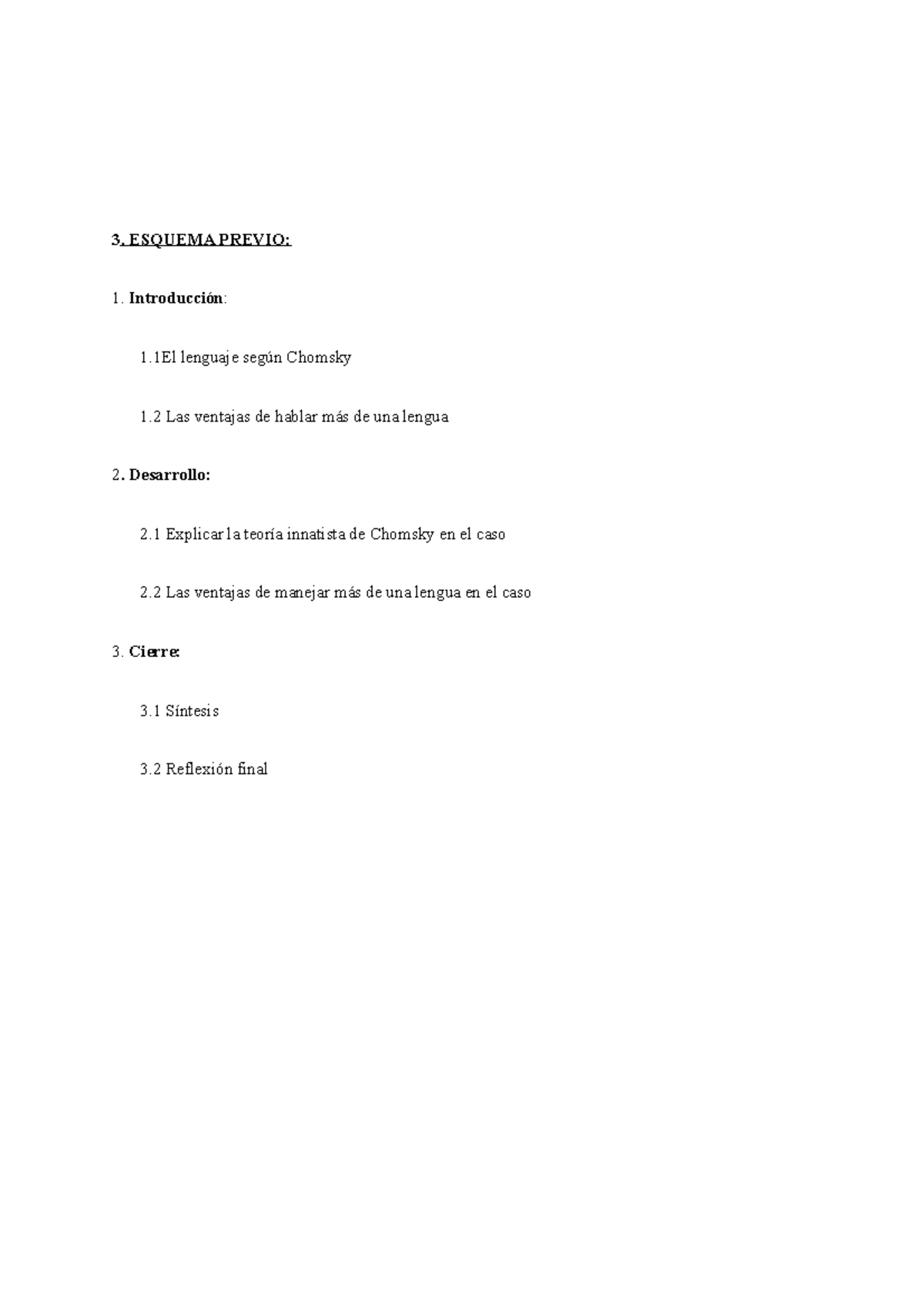 3. ESQUEMA PREVIO:

1. Introducción:

1.1El lenguaje según Chomsky

1.2 Las ventajas de hablar más de una lengua

2. Desarrollo:

2.1 Explicar la teoría innatista de Chomsky en el caso

2.2 Las ventajas de manejar más de una lengua en el caso

3. Cierre:

3.1 Síntesis

3.2 Reflexión final